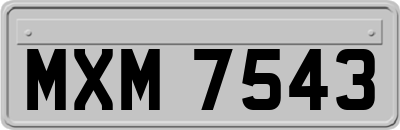 MXM 7543